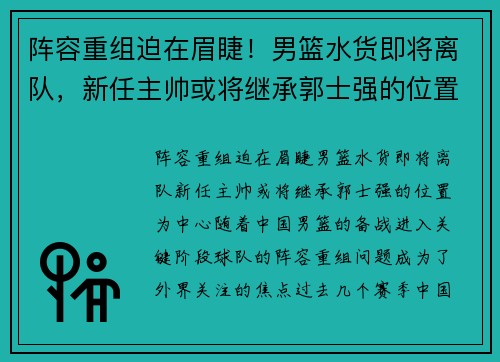 阵容重组迫在眉睫！男篮水货即将离队，新任主帅或将继承郭士强的位置

阵容重组迫在眉睫男篮水货即将离队新任主帅或将继承郭士强的位置为中心随着中国男篮的备战进入关键阶段球队的阵容重组问题成为了外界关注的焦点过去几个赛季中国